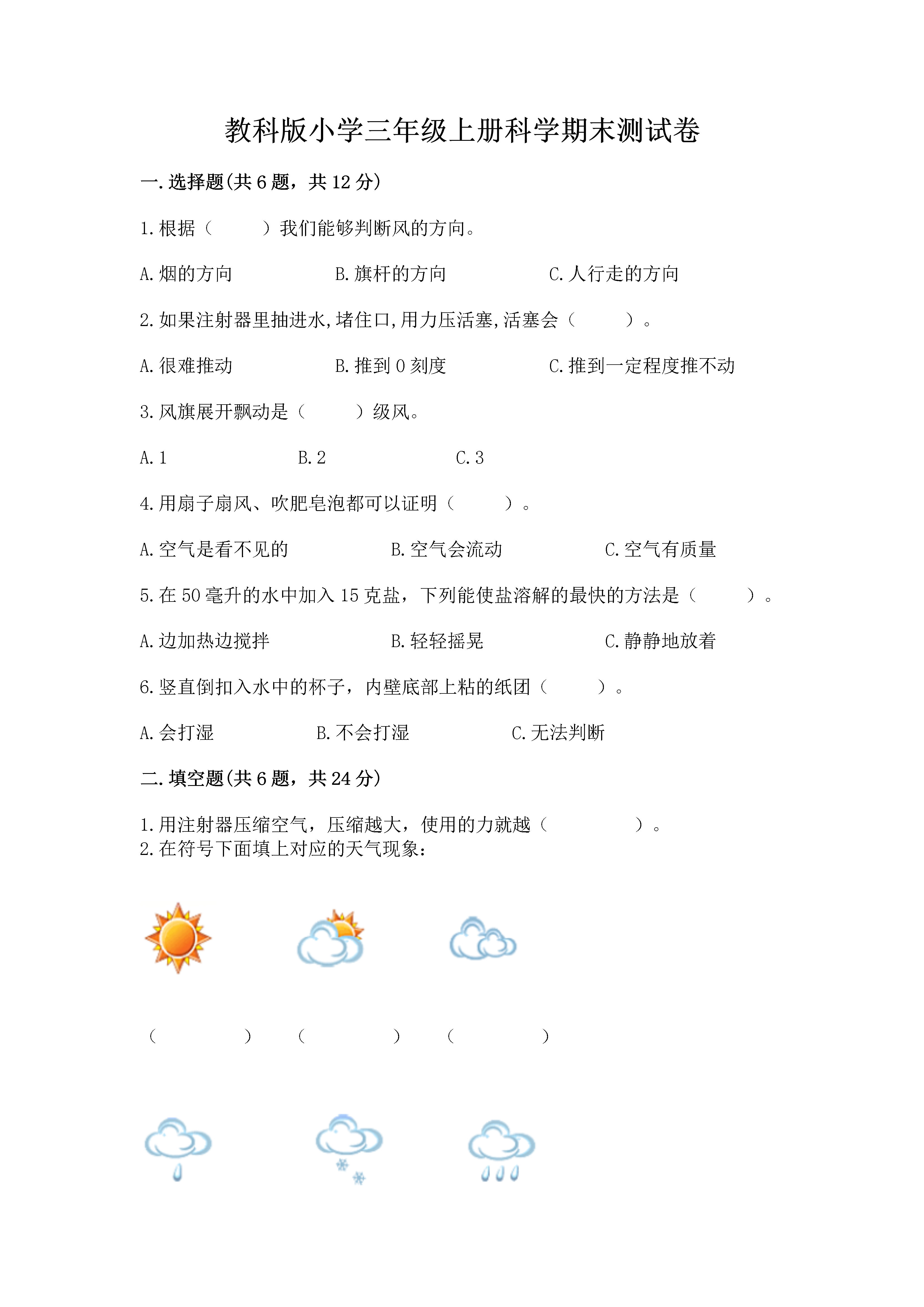 教科版小学三年级上册科学期末测试卷

一.选择题(共6题，共12分)

1.根据（　　）我们能够判断风的方向。

A.烟的方向　　B.旗杆的方向　　C.人行走的方向

2.如果注射器里抽进水,堵住口,用力压活塞,活塞会（　　）。

A.很难推动　　B.推到0刻度　　C.推到一定程度推不动

3.风旗展开飘动是（　　）级风。

A.1　　B.2　　C.3

4.用扇子扇风、吹肥皂泡都可以证明（　　）。

A.空气是看不见的　　B.空气会流动　　C.空气有质量

5.在50毫升的水中加入15克盐，下列能使盐溶解的最快的方法是（　　）。

A.边加热边搅拌　　B.轻轻摇晃　　C.静静地放着

6.竖直倒扣入水中的杯子，内壁底部上粘的纸团（　　）。

A.会打湿　　B.不会打湿　　C.无法判断

二.填空题(共6题，共24分)

1.用注射器压缩空气，压缩越大，使用的力就越（　　　）。

2.在符号下面填上对应的天气现象：

（　　　）　（　　　）　（　　　）